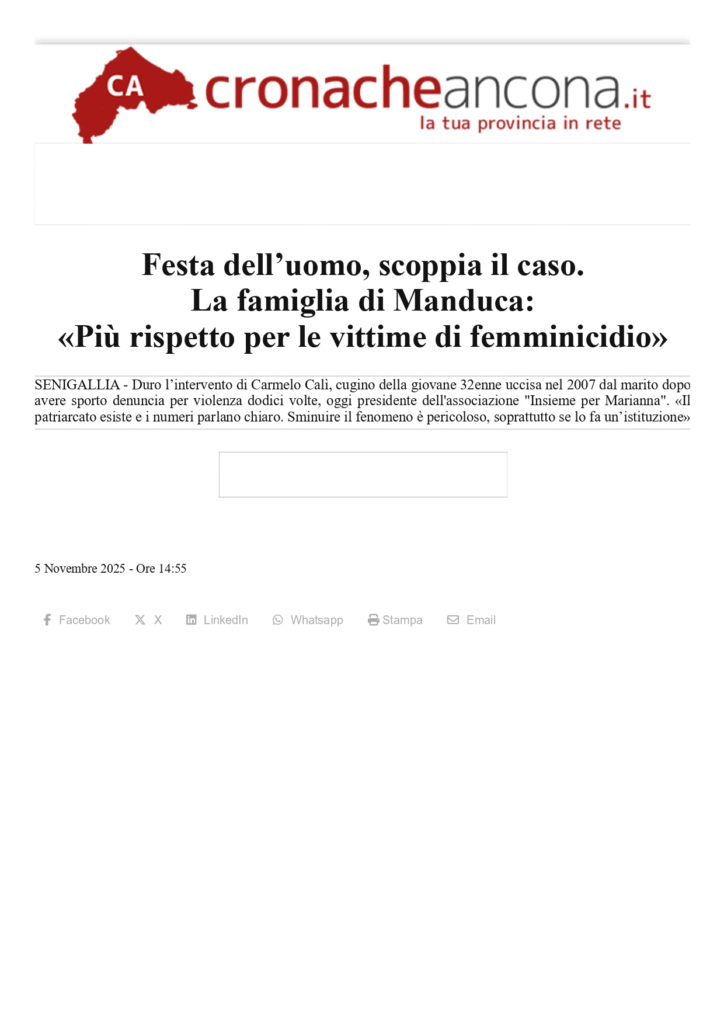 CA cronacheancona.it
la tua provincia in rete

Festa dell’uomo, scoppia il caso. La famiglia di Manduca: «Più rispetto per le vittime di femminicidio»

SENIGALLIA - Duro l’intervento di Carmelo Calì, cugino della giovane 32enne uccisa nel 2007 dal marito dopo avere sporto denuncia per violenza dodici volte, oggi presidente dell'associazione "Insieme per Marianna". «Il patriarcato esiste e i numeri parlano chiaro. Sminuire il fenomeno è pericoloso, soprattutto se lo fa un’istituzione»

5 Novembre 2025 - Ore 14:55

Facebook X LinkedIn Whatsapp Stampa Email